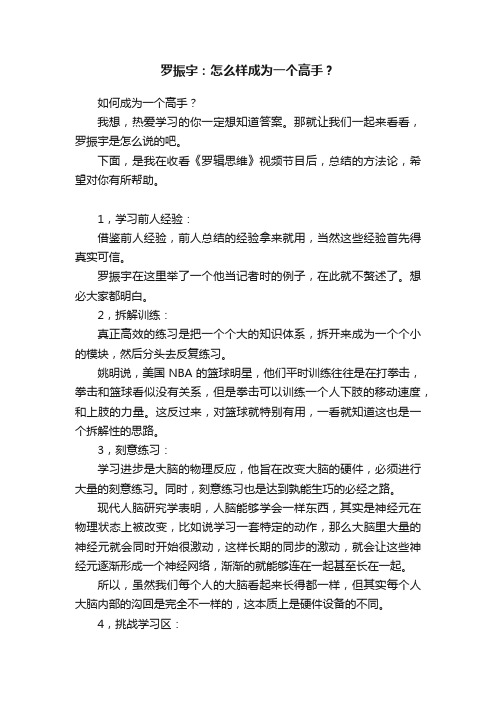 罗振宇：怎么样成为一个高手？

如何成为一个高手？

我想，热爱学习的你一定想知道答案。那就让我们一起来看看，罗振宇是怎么说的吧。

下面，是我在收看《罗辑思维》视频节目后，总结的方法论，希望对你有所帮助。

1，学习前人经验：

借鉴前人经验，前人总结的经验拿来就用，当然这些经验首先得真实可信。

罗振宇在这里举了一个他当记者时的例子，在此就不赘述了。想必大家都明白。

2，拆解训练：

真正高效的练习是把一个个大的知识体系，拆开来成为一个个小的模块，然后分头去反复练习。

姚明说，美国 NBA 的篮球明星，他们平时训练往往是在打拳击，拳击和篮球看似没有关系，但是拳击可以训练一个人下肢的移动速度，和上肢的力量。这反过来，对篮球就特别有用，一看就知道这也是一个拆解性的思路。

3，刻意练习：

学习进步是大脑的物理反应，他旨在改变大脑的硬件，必须进行大量的刻意练习。同时，刻意练习也是达到熟能生巧的必经之路。

现代人脑研究学表明，人脑能够学会一样东西，其实是神经元在物理状态上被改变，比如说学习一套特定的动作，那么大脑里大量的神经元就会同时开始很激动，这样长期的同步的激动，就会让这些神经元逐渐形成一个神经网络，渐渐的就能够连在一起甚至长在一起。

所以，虽然我们每个人的大脑看起来长得都一样，但其实每个人大脑内部的沟回是完全不一样的，这本质上是硬件设备的不同。

4，挑战学习区：